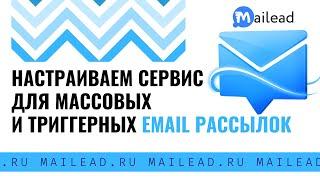 Mailead

НАСТРАИВАЕМ СЕРВИС ДЛЯ МАССОВЫХ И ТРИГГЕРНЫХ EMAIL РАССЫЛОК

.RU MAILEAD.RU MAILEAD.RU MAILEAD